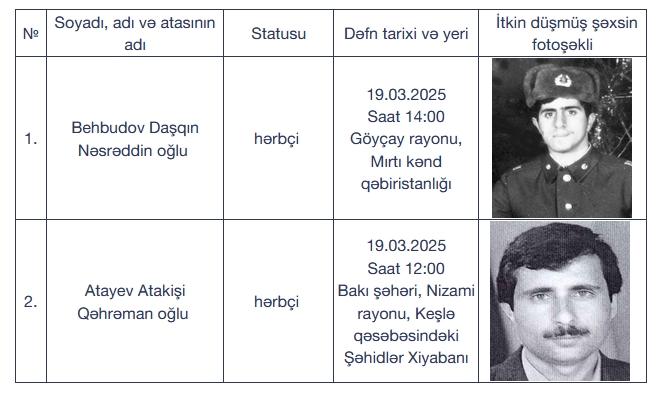 | № | Soyadı, adı və atasının adı | Statusu | Dəfn tarixi və yeri | İtkin düşmüş şəxsin fotoşəkli |
|---|---|---|---|---|
| 1. | Behbudov Daşqın Nəsrəddin oğlu | hərbçi | 19.03.2025 Saat 14:00 Göyçay rayonu, Mırtı kənd qəbiristanlığı | |
| 2. | Atayev Atakişi Qəhrəman oğlu | hərbçi | 19.03.2025 Saat 12:00 Bakı şəhəri, Nizami rayonu, Keşlə qəsəbəsindəki Şəhidlər Xiyabanı | |